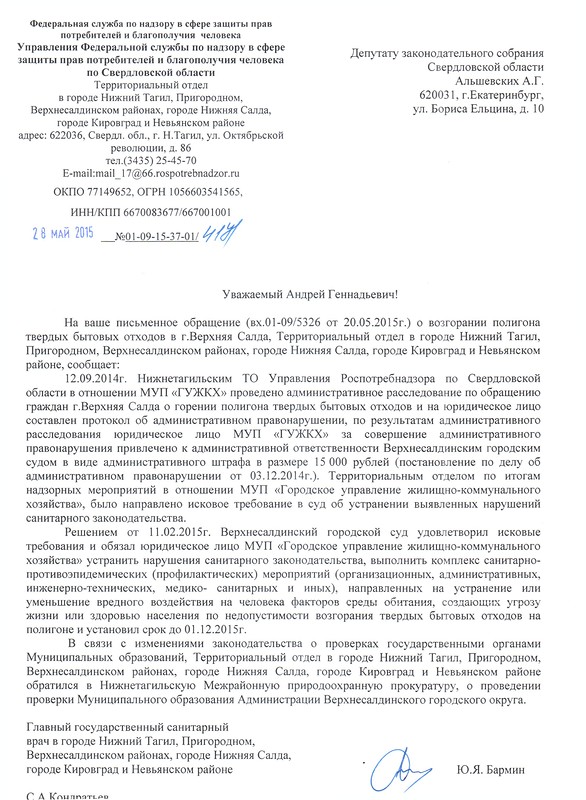 Федеральная служба по надзору в сфере защиты прав потребителей и благополучия человека
Управления Федеральной службы по надзору в сфере защиты прав потребителей и благополучия человека по Свердловской области
Территориальный отдел в городе Нижний Тагил, Пригородном, Верхнесалдинском районах, городе Нижняя Салда, городе Кировград и Невьянском районе
адрес: 622036, Свердл. обл., г. Н.Тагил, ул. Октябрьской революции, д. 86
тел.(3435) 25-45-70
E-mail:mail_17@66.rospotrebnadzor.ru
ОКПО 77149652, ОГРН 1056603541565,
ИНН/КПП 6670083677/667001001
28 МАЙ 2015 №01-09-15-37-01/ 4171

Депутату законодательного собрания Свердловской области
Альшевских А.Г.
620031, г.Екатеринбург,
ул. Бориса Ельцина, д. 10

Уважаемый Андрей Геннадьевич!

На ваше письменное обращение (вх.01-09/5326 от 20.05.2015г.) о возгорании полигона твердых бытовых отходов в г.Верхняя Салда, Территориальный отдел в городе Нижний Тагил, Пригородном, Верхнесалдинском районах, городе Нижняя Салда, городе Кировград и Невьянском районе, сообщает:

12.09.2014г. Нижнетагильским ТО Управления Роспотребнадзора по Свердловской области в отношении МУП «ГУЖКХ» проведено административное расследование по обращению граждан г.Верхняя Салда о горении полигона твердых бытовых отходов и на юридическое лицо составлен протокол об административном правонарушении, по результатам административного расследования юридическое лицо МУП «ГУЖКХ» за совершение административного правонарушения привлечено к административной ответственности Верхнесалдинским городским судом в виде административного штрафа в размере 15 000 рублей (постановление по делу об административном правонарушении от 03.12.2014г.). Территориальным отделом по итогам надзорных мероприятий в отношении МУП «Городское управление жилищно-коммунального хозяйства», было направлено исковое требование в суд об устранении выявленных нарушений санитарного законодательства.

Решением от 11.02.2015г. Верхнесалдинский городской суд удовлетворил исковые требования и обязал юридическое лицо МУП «Городское управление жилищно-коммунального хозяйства» устранить нарушения санитарного законодательства, выполнить комплекс санитарно-противоэпидемических (профилактических) мероприятий (организационных, административных, инженерно-технических, медико- санитарных и иных), направленных на устранение или уменьшение вредного воздействия на человека факторов среды обитания, создающих угрозу жизни или здоровью населения по недопустимости возгорания твердых бытовых отходов на полигоне и установил срок до 01.12.2015г.

В связи с изменениями законодательства о проверках государственными органами Муниципальных образований, Территориальный отдел в городе Нижний Тагил, Пригородном, Верхнесалдинском районах, городе Нижняя Салда, городе Кировград и Невьянском районе обратился в Нижнетагильскую Межрайонную природоохранную прокуратуру, о проведении проверки Муниципального образования Администрации Верхнесалдинского городского округа.

Главный государственный санитарный врач в городе Нижний Тагил, Пригородном, Верхнесалдинском районах, городе Нижняя Салда, городе Кировград и Невьянском районе
Ю.Я. Бармин

С.А.Кондратьев